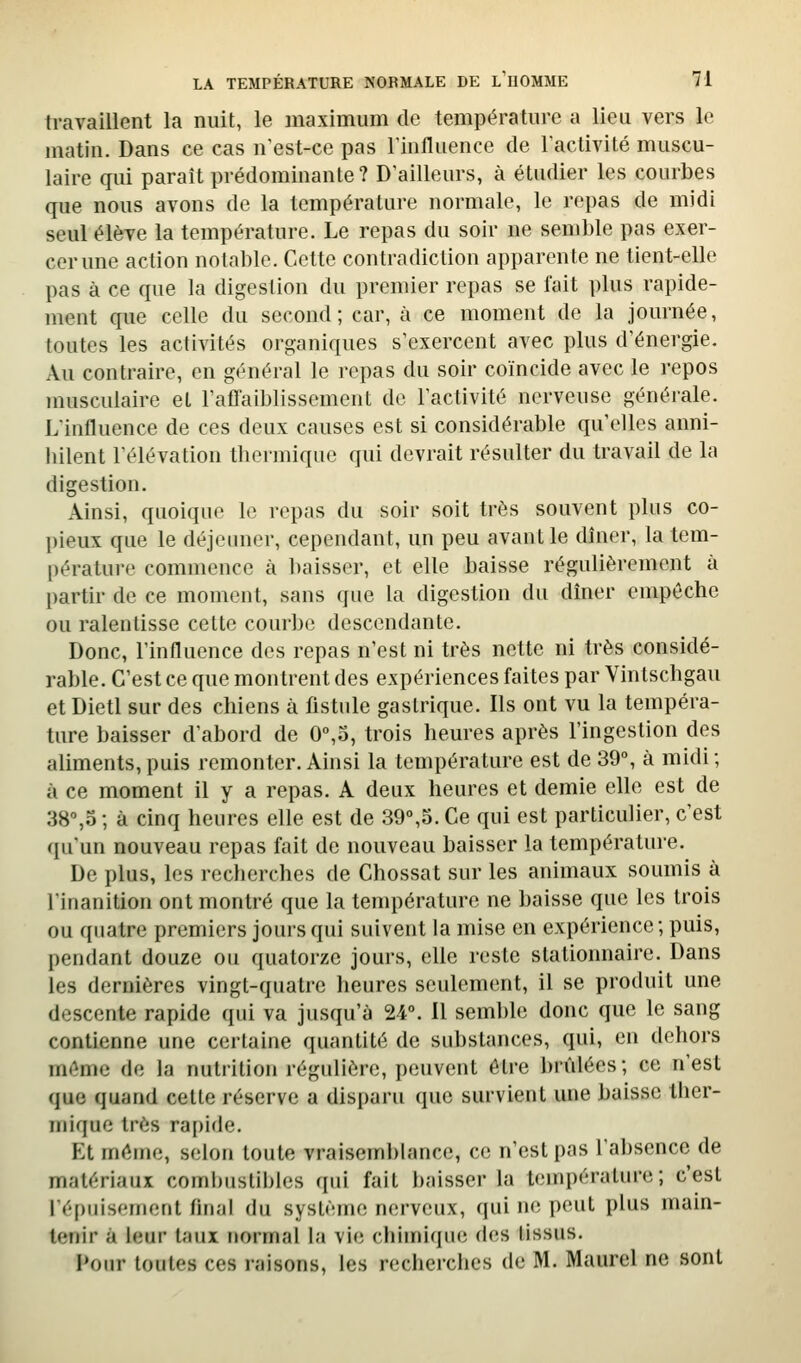 LA TEMPÉRATURE NORMALE DE L'HOMME 71

travaillent la nuit, le maximum de température a lieu vers le matin. Dans ce cas n'est-ce pas l'influence de l'activité musculaire qui paraît prédominante? D'ailleurs, à étudier les courbes que nous avons de la température normale, le repas de midi seul élève la température. Le repas du soir ne semble pas exercer une action notable. Cette contradiction apparente ne tient-elle pas à ce que la digestion du premier repas se fait plus rapidement que celle du second; car, à ce moment de la journée, toutes les activités organiques s'exercent avec plus d'énergie. Au contraire, en général le repas du soir coïncide avec le repos musculaire et l'affaiblissement de l'activité nerveuse générale. L'influence de ces deux causes est si considérable qu'elles annihilent l'élévation thermique qui devrait résulter du travail de la digestion.

Ainsi, quoique le repas du soir soit très souvent plus copieux que le déjeuner, cependant, un peu avant le dîner, la température commence à baisser, et elle baisse régulièrement à partir de ce moment, sans que la digestion du dîner empêche ou ralentisse cette courbe descendante.

Donc, l'influence des repas n'est ni très nette ni très considérable. C'est ce que montrent des expériences faites par Vintschgau et Dietl sur des chiens à fistule gastrique. Ils ont vu la température baisser d'abord de 0°,5, trois heures après l'ingestion des aliments, puis remonter. Ainsi la température est de 39°, à midi; à ce moment il y a repas. A deux heures et demie elle est de 38°,5; à cinq heures elle est de 39°,5. Ce qui est particulier, c'est qu'un nouveau repas fait de nouveau baisser la température.

De plus, les recherches de Chossat sur les animaux soumis à l'inanition ont montré que la température ne baisse que les trois ou quatre premiers jours qui suivent la mise en expérience; puis, pendant douze ou quatorze jours, elle reste stationnaire. Dans les dernières vingt-quatre heures seulement, il se produit une descente rapide qui va jusqu'à 24°. Il semble donc que le sang contienne une certaine quantité de substances, qui, en dehors même de la nutrition régulière, peuvent être brûlées; ce n'est que quand cette réserve a disparu que survient une baisse thermique très rapide.

Et même, selon toute vraisemblance, ce n'est pas l'absence de matériaux combustibles qui fait baisser la température; c'est l'épuisement final du système nerveux, qui ne peut plus maintenir à leur taux normal la vie chimique des tissus.

Pour toutes ces raisons, les recherches de M. Maurel ne sont